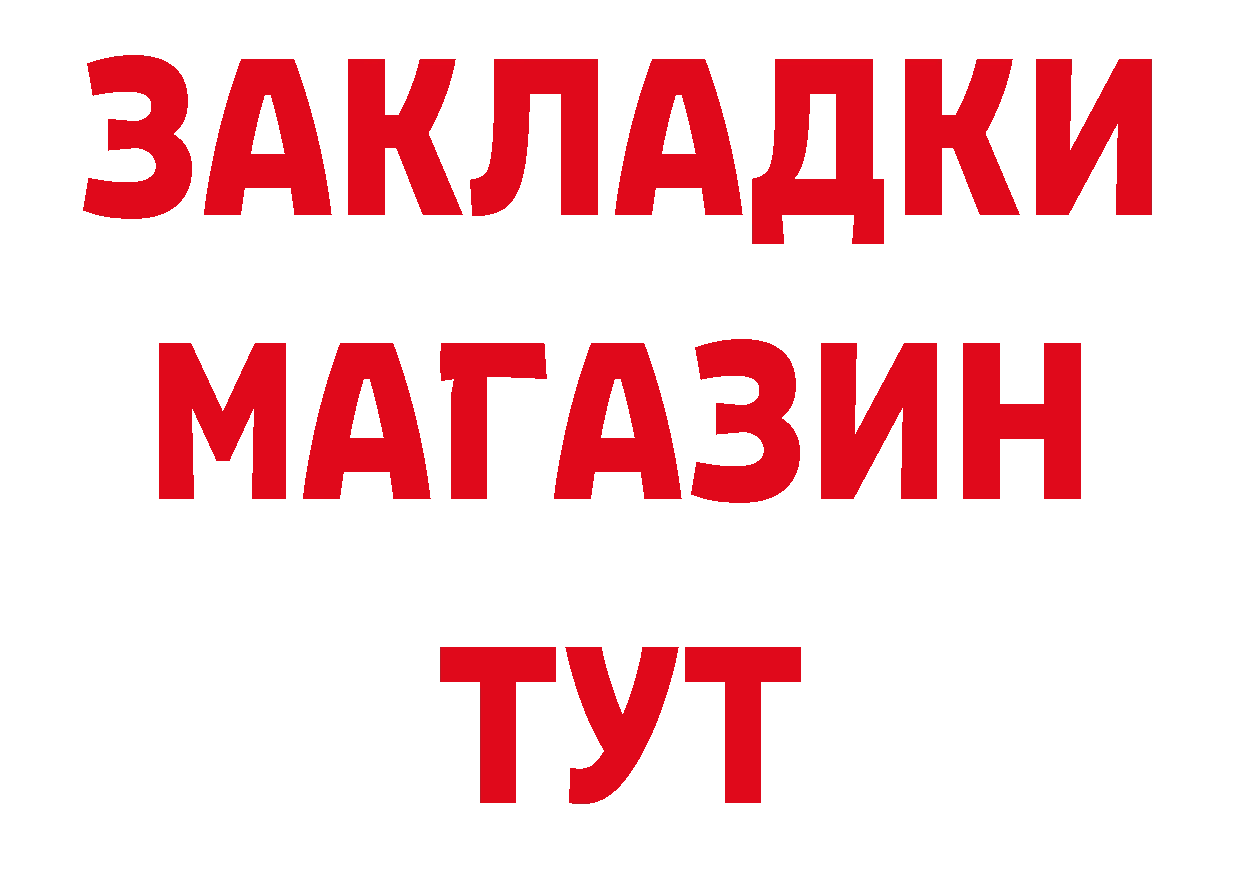 ЗАКЛАДКИ
МАГАЗИН
ТУТ